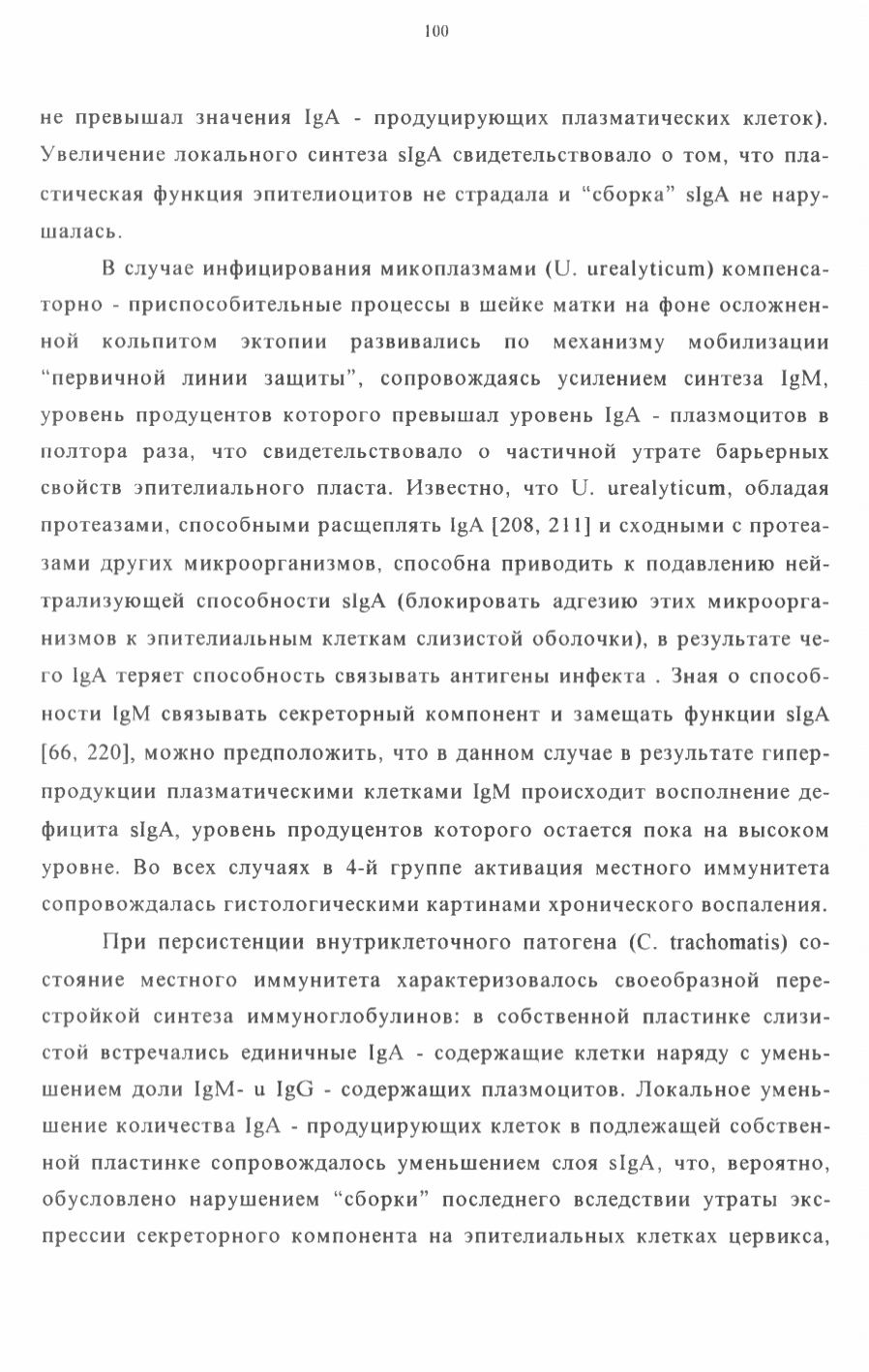 100

не превышал значения IgA - продуцирующих плазматических клеток). Увеличение локального синтеза sIgA свидетельствовало о том, что пластическая функция эпителиоцитов не страдала и “сборка” sIgA не нарушалась.

В случае инфицирования микоплазмами (U. urealyticum) компенсаторно - приспособительные процессы в шейке матки на фоне осложненной кольпитом эктопии развивались по механизму мобилизации “первичной линии защиты”, сопровождаясь усилением синтеза IgM, уровень продуцентов которого превышал уровень IgA - плазмоцитов в полтора раза, что свидетельствовало о частичной утрате барьерных свойств эпителиального пласта. Известно, что U. urealyticum, обладая протеазами, способными расщеплять IgA [208, 211] и сходными с протеазами других микроорганизмов, способна приводить к подавлению нейтрализующей способности sIgA (блокировать адгезию этих микроорганизмов к эпителиальным клеткам слизистой оболочки), в результате чего IgA теряет способность связывать антигены инфекта . Зная о способности IgM связывать секреторный компонент и замещать функции sIgA [66, 220], можно предположить, что в данном случае в результате гиперпродукции плазматическими клетками IgM происходит восполнение дефицита sIgA, уровень продуцентов которого остается пока на высоком уровне. Во всех случаях в 4-й группе активация местного иммунитета сопровождалась гистологическими картинами хронического воспаления.

При персистенции внутриклеточного патогена (C. trachomatis) состояние местного иммунитета характеризовалось своеобразной перестройкой синтеза иммуноглобулинов: в собственной пластинке слизистой встречались единичные IgA - содержащие клетки наряду с уменьшением доли IgM- u IgG - содержащих плазмоцитов. Локальное уменьшение количества IgA - продуцирующих клеток в подлежащей собственной пластинке сопровождалось уменьшением слоя sIgA, что, вероятно, обусловлено нарушением “сборки” последнего вследствии утраты экспрессии секреторного компонента на эпителиальных клетках цервикса,